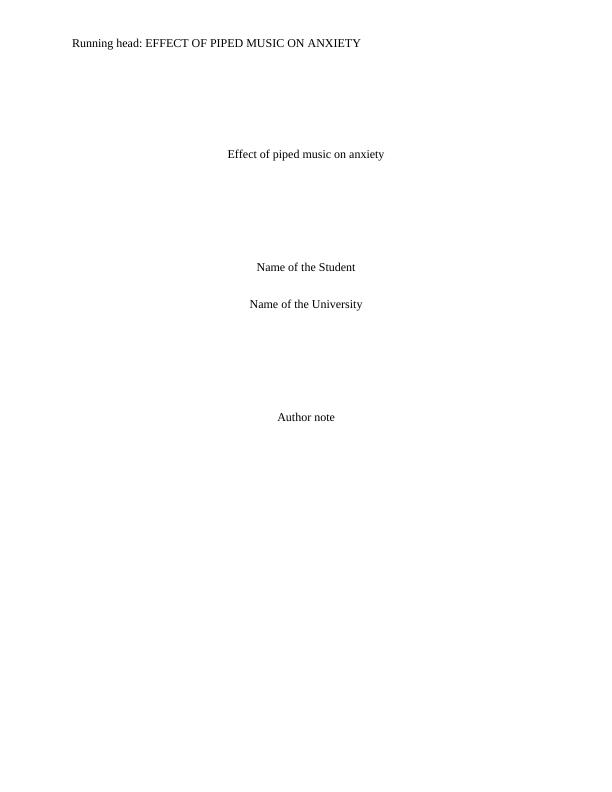 Running head: EFFECT OF PIPED MUSIC ON ANXIETY

Effect of piped music on anxiety

Name of the Student

Name of the University

Author note